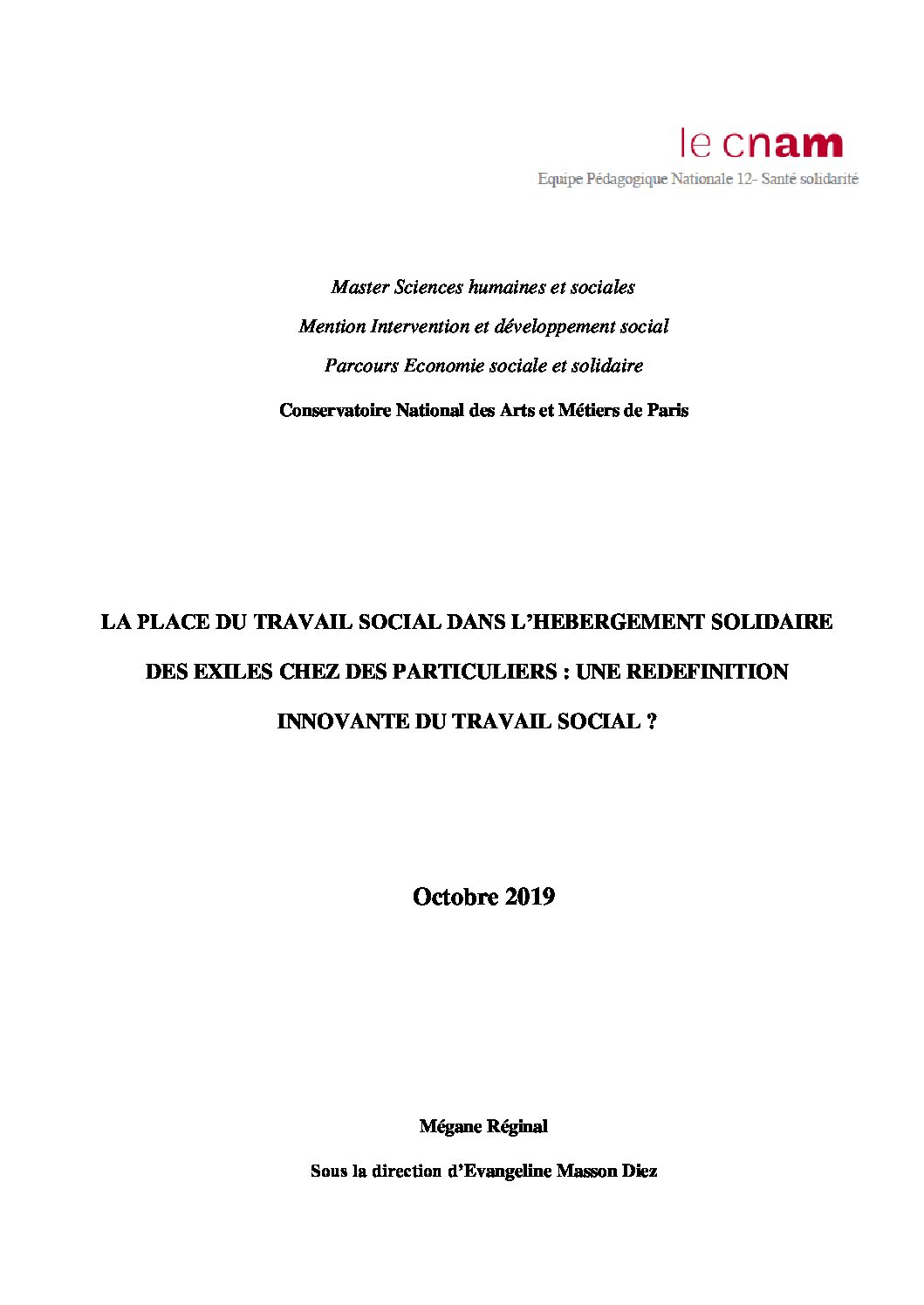 le cnam
Equipe Pédagogique Nationale 12- Santé solidarité

Master Sciences humaines et sociales

Mention Intervention et développement social

Parcours Economie sociale et solidaire

Conservatoire National des Arts et Métiers de Paris

LA PLACE DU TRAVAIL SOCIAL DANS L'HEBERGEMENT SOLIDAIRE DES EXILES CHEZ DES PARTICULIERS : UNE REDEFINITION INNOVANTE DU TRAVAIL SOCIAL ?

Octobre 2019

Mégane Réginal

Sous la direction d'Evangeline Masson Diez